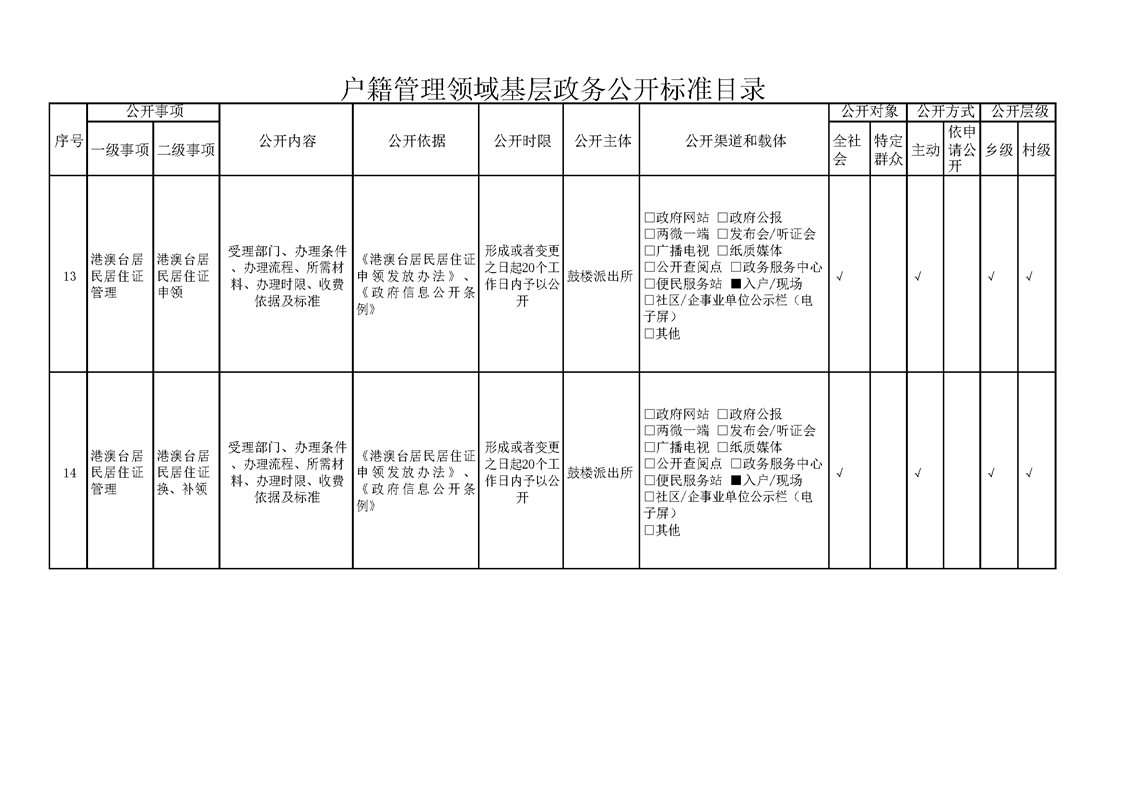 户籍管理领域基层政务公开标准目录

| 序号 | 公开事项 一级事项 | 公开事项 二级事项 | 公开内容 | 公开依据 | 公开时限 | 公开主体 | 公开渠道和载体 | 公开对象 全社会 | 公开对象 特定群众 | 公开方式 主动 | 公开方式 依申请公开 | 公开层级 乡级 | 公开层级 村级 |
|---|---|---|---|---|---|---|---|---|---|---|---|---|---|
| 13 | 港澳台居民居住证管理 | 港澳台居民居住证申领 | 受理部门、办理条件、办理流程、所需材料、办理时限、收费依据及标准 | 《港澳台居民居住证申领发放办法》、《政府信息公开条例》 | 形成或者变更之日起20个工作日内予以公开 | 鼓楼派出所 | □政府网站 □政府公报 □两微一端 □发布会/听证会 □广播电视 □纸质媒体 □公开查阅点 □政务服务中心 □便民服务站 ■入户/现场 □社区/企事业单位公示栏（电子屏） □其他 | √ |  | √ |  | √ | √ |
| 14 | 港澳台居民居住证管理 | 港澳台居民居住证换、补领 | 受理部门、办理条件、办理流程、所需材料、办理时限、收费依据及标准 | 《港澳台居民居住证申领发放办法》、《政府信息公开条例》 | 形成或者变更之日起20个工作日内予以公开 | 鼓楼派出所 | □政府网站 □政府公报 □两微一端 □发布会/听证会 □广播电视 □纸质媒体 □公开查阅点 □政务服务中心 □便民服务站 ■入户/现场 □社区/企事业单位公示栏（电子屏） □其他 | √ |  | √ |  | √ | √ |